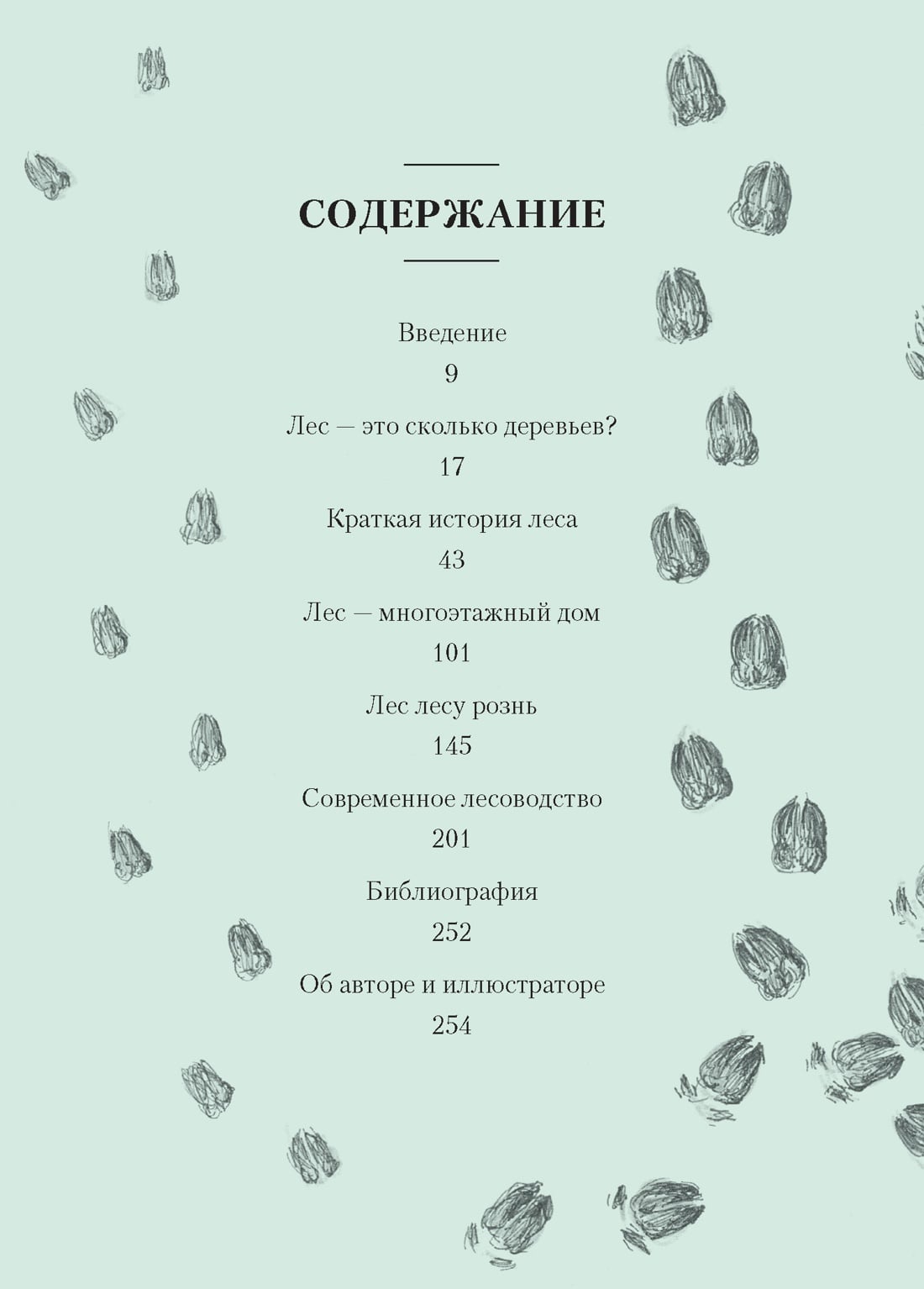 СОДЕРЖАНИЕ

Введение
9

Лес — это сколько деревьев?
17

Краткая история леса
43

Лес — многоэтажный дом
101

Лес лесу рознь
145

Современное лесоводство
201

Библиография
252

Об авторе и иллюстраторе
254